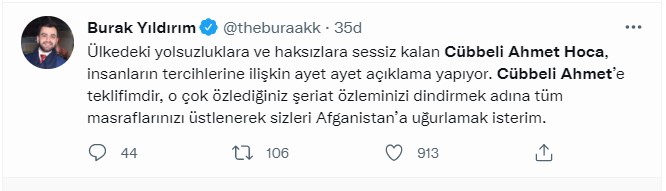 Burak Yıldırım @theburaakk · 35d

Ülkedeki yolsuzluklara ve haksızlara sessiz kalan Cübbeli Ahmet Hoca, insanların tercihlerine ilişkin ayet ayet açıklama yapıyor. Cübbeli Ahmet'e teklifimdir, o çok özlediğiniz şeriat özleminizi dindirmek adına tüm masraflarınızı üstlenerek sizleri Afganistan'a uğurlamak isterim.

44 106 913